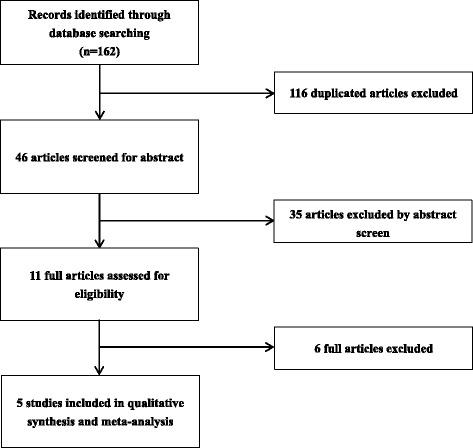 Records identified through database searching (n=162)

116 duplicated articles excluded

46 articles screened for abstract

35 articles excluded by abstract screen

11 full articles assessed for eligibility

6 full articles excluded

5 studies included in qualitative synthesis and meta-analysis